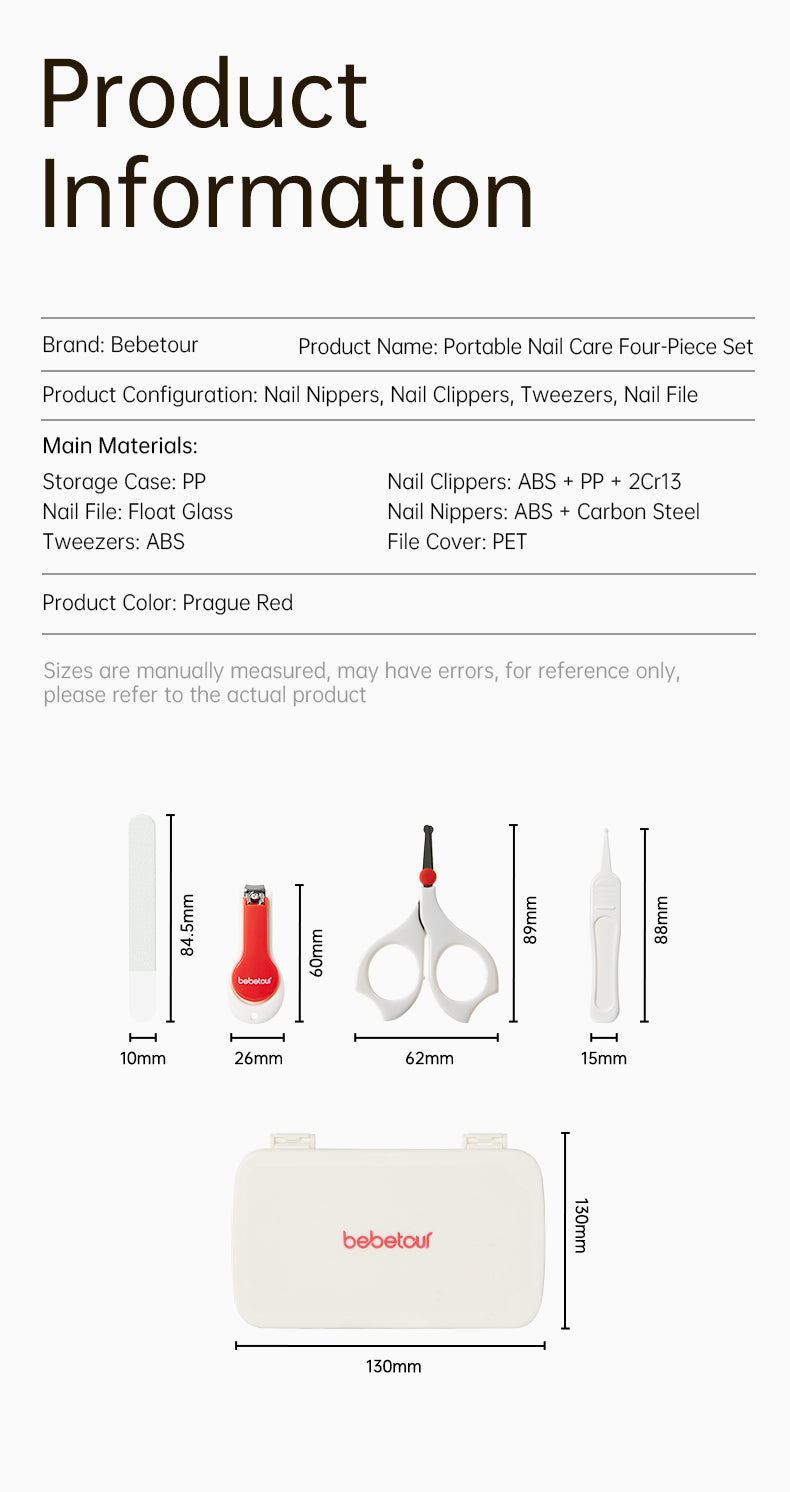 Product Information

Brand: Bebetour
Product Name: Portable Nail Care Four-Piece Set

Product Configuration: Nail Nippers, Nail Clippers, Tweezers, Nail File

Main Materials:

Storage Case: PP
Nail File: Float Glass
Tweezers: ABS

Nail Clippers: ABS + PP + 2Cr13
Nail Nippers: ABS + Carbon Steel
File Cover: PET

Product Color: Prague Red

Sizes are manually measured, may have errors, for reference only, please refer to the actual product

84.5mm
10mm
bebetour
60mm
26mm
89mm
62mm
88mm
15mm

bebetour
130mm
130mm